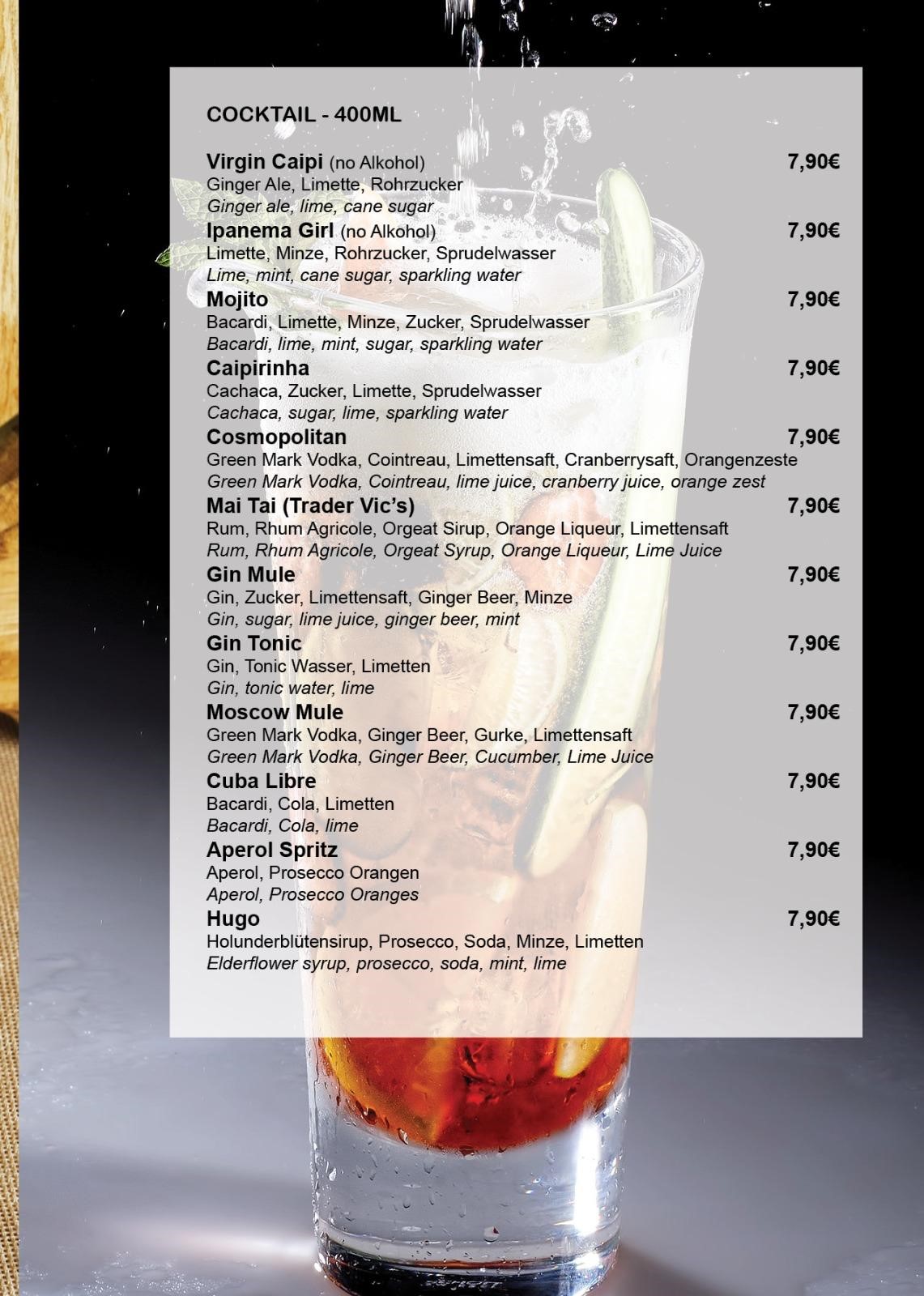 COCKTAIL - 400ML

Virgin Caipi (no Alkohol) 7,90€
Ginger Ale, Limette, Rohrzucker
Ginger ale, lime, cane sugar

Ipanema Girl (no Alkohol) 7,90€
Limette, Minze, Rohrzucker, Sprudelwasser
Lime, mint, cane sugar, sparkling water

Mojito 7,90€
Bacardi, Limette, Minze, Zucker, Sprudelwasser
Bacardi, lime, mint, sugar, sparkling water

Caipirinha 7,90€
Cachaca, Zucker, Limette, Sprudelwasser
Cachaca, sugar, lime, sparkling water

Cosmopolitan 7,90€
Green Mark Vodka, Cointreau, Limettensaft, Cranberrysaft, Orangenzeste
Green Mark Vodka, Cointreau, lime juice, cranberry juice, orange zest

Mai Tai (Trader Vic's) 7,90€
Rum, Rhum Agricole, Orgeat Sirup, Orange Liqueur, Limettensaft
Rum, Rhum Agricole, Orgeat Syrup, Orange Liqueur, Lime Juice

Gin Mule 7,90€
Gin, Zucker, Limettensaft, Ginger Beer, Minze
Gin, sugar, lime juice, ginger beer, mint

Gin Tonic 7,90€
Gin, Tonic Wasser, Limetten
Gin, tonic water, lime

Moscow Mule 7,90€
Green Mark Vodka, Ginger Beer, Gurke, Limettensaft
Green Mark Vodka, Ginger Beer, Cucumber, Lime Juice

Cuba Libre 7,90€
Bacardi, Cola, Limetten
Bacardi, Cola, lime

Aperol Spritz 7,90€
Aperol, Prosecco Orangen
Aperol, Prosecco Oranges

Hugo 7,90€
Holunderblütensirup, Prosecco, Soda, Minze, Limetten
Elderflower syrup, prosecco, soda, mint, lime